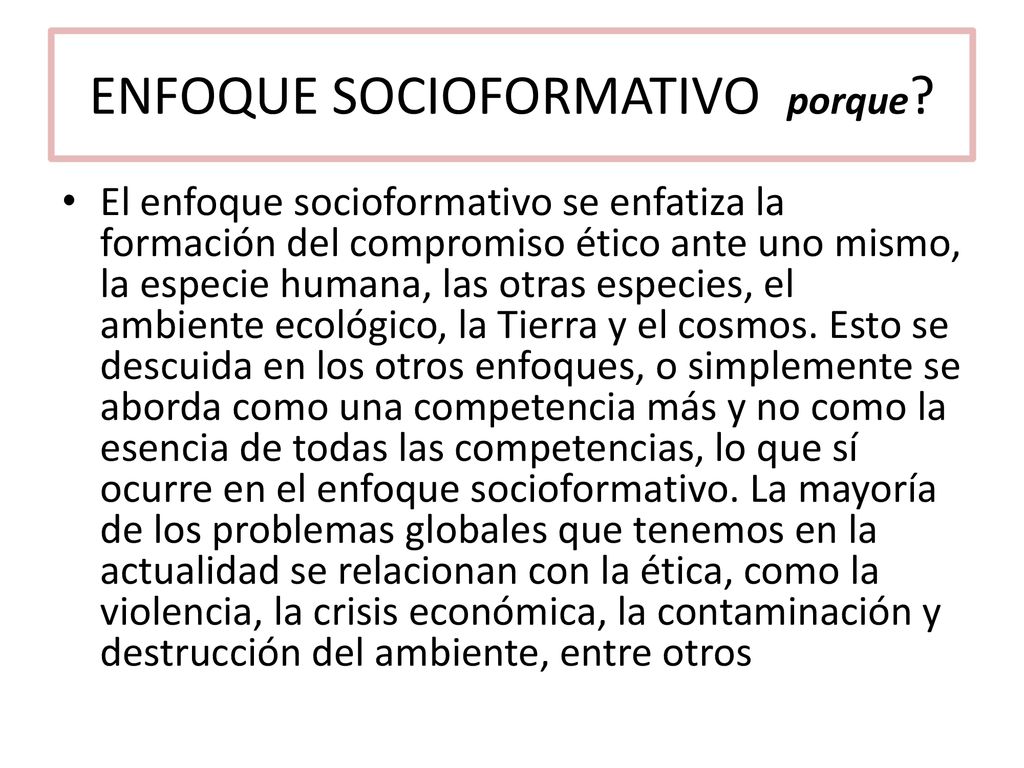 ENFOQUE SOCIOFORMATIVO porque?

• El enfoque socioformativo se enfatiza la formación del compromiso ético ante uno mismo, la especie humana, las otras especies, el ambiente ecológico, la Tierra y el cosmos. Esto se descuida en los otros enfoques, o simplemente se aborda como una competencia más y no como la esencia de todas las competencias, lo que sí ocurre en el enfoque socioformativo. La mayoría de los problemas globales que tenemos en la actualidad se relacionan con la ética, como la violencia, la crisis económica, la contaminación y destrucción del ambiente, entre otros